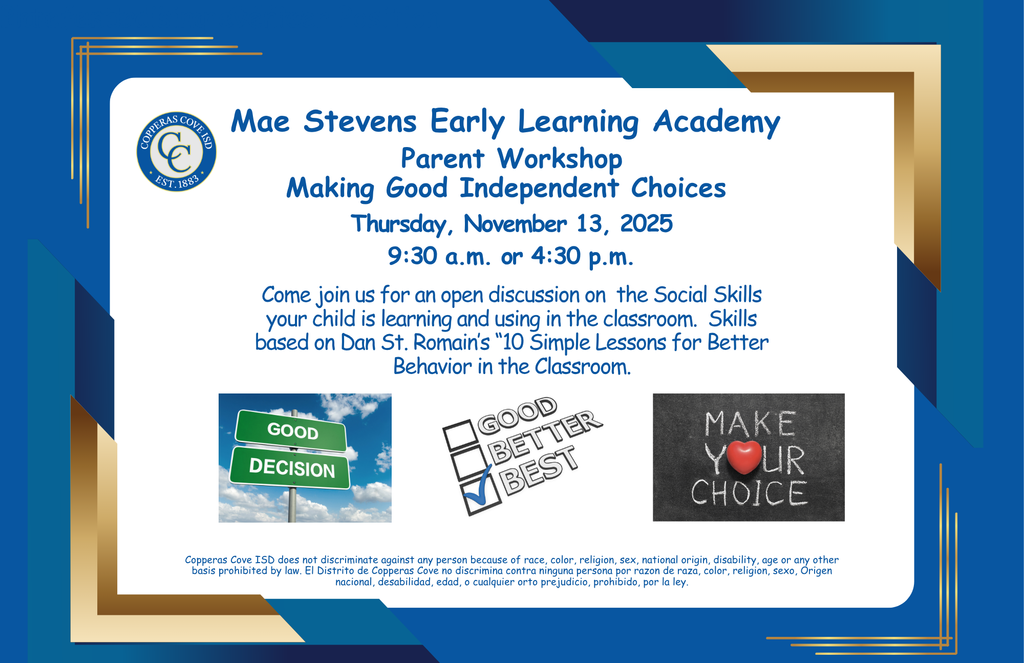 COPPERAS COVE ISD
CC
EST. 1883

Mae Stevens Early Learning Academy
Parent Workshop
Making Good Independent Choices
Thursday, November 13, 2025
9:30 a.m. or 4:30 p.m.

Come join us for an open discussion on the Social Skills your child is learning and using in the classroom. Skills based on Dan St. Romain's "10 Simple Lessons for Better Behavior in the Classroom.

GOOD
DECISION

GOOD
BETTER
BEST

MAKE
YOUR
CHOICE

Copperas Cove ISD does not discriminate against any person because of race, color, religion, sex, national origin, disability, age or any other basis prohibited by law. El Distrito de Copperas Cove no discrimina contra ninguna persona por razon de raza, color, religion, sexo, Origen nacional, desabilidad, edad, o cualquier orto prejudicio, prohibido, por la ley.